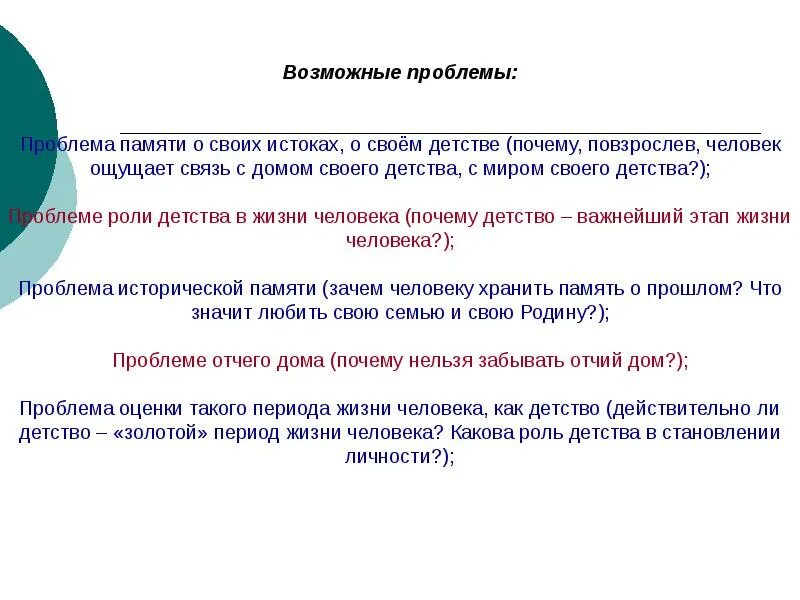 Возможные проблемы:

Проблема памяти о своих истоках, о своём детстве (почему, повзрослев, человек ощущает связь с домом своего детства, с миром своего детства?);

Проблеме роли детства в жизни человека (почему детство – важнейший этап жизни человека?);

Проблема исторической памяти (зачем человеку хранить память о прошлом? Что значит любить свою семью и свою Родину?);

Проблеме отчего дома (почему нельзя забывать отчий дом?);

Проблема оценки такого периода жизни человека, как детство (действительно ли детство – «золотой» период жизни человека? Какова роль детства в становлении личности?);